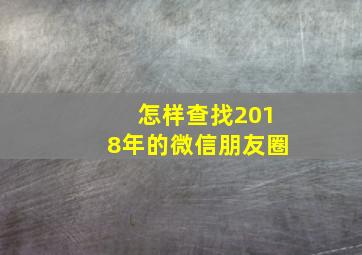 怎样查找2018年的微信朋友圈